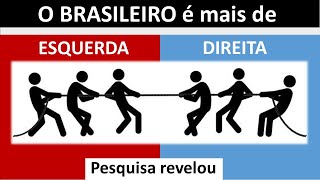 O BRASILEIRO é mais de

ESQUERDA

DIREITA

Pesquisa revelou